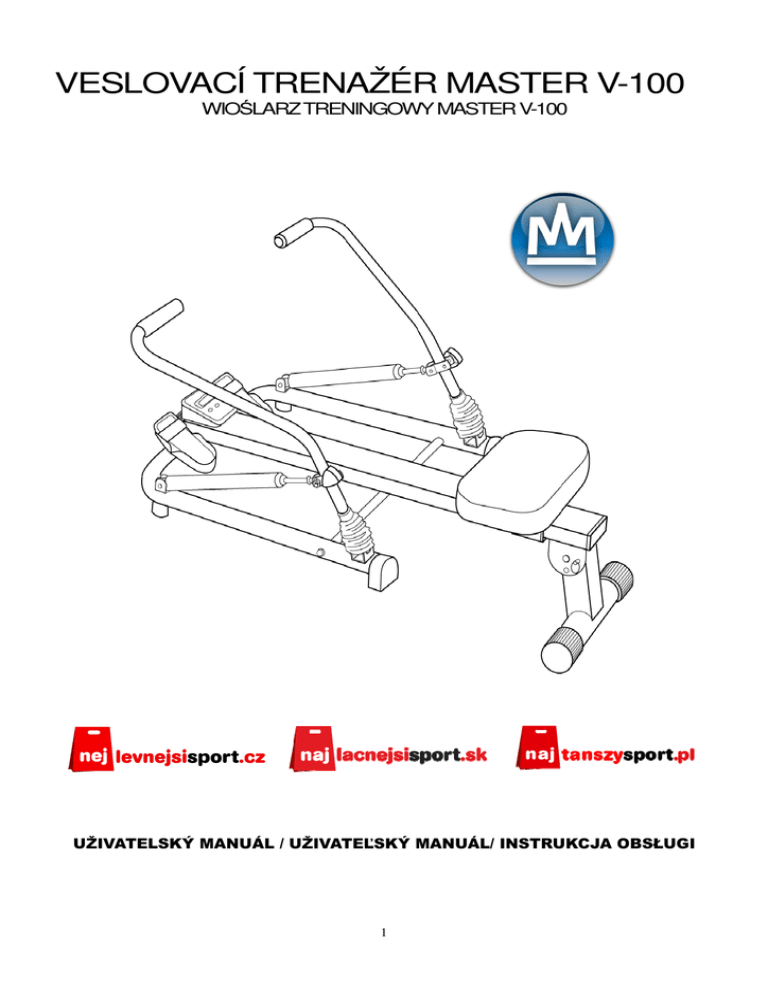 VESLOVACÍ TRENAŽÉR MASTER V-100

WIOŚLARZ TRENINGOWY MASTER V-100

nej levnejsisport.cz

naj lacnejsisport.sk

naj tanszysport.pl

UŽIVATELSKÝ MANUÁL / UŽIVATEĽSKÝ MANUÁL/ INSTRUKCJA OBSŁUGI

1